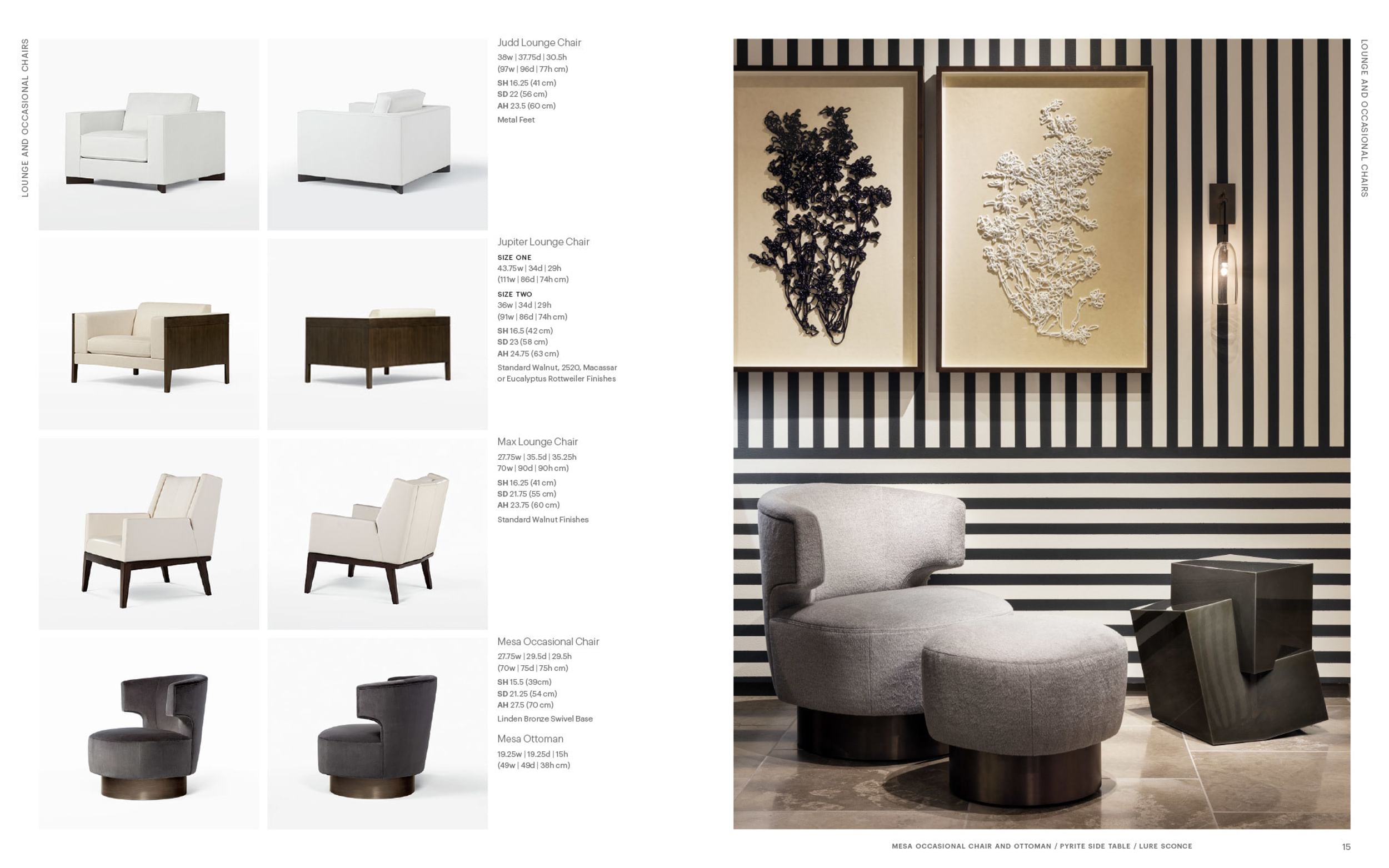 LOUNGE AND OCCASIONAL CHAIRS

Judd Lounge Chair
38w | 37.75d | 30.5h
(97w | 96d | 77h cm)
SH 16.25 (41 cm)
SD 22 (56 cm)
AH 23.5 (60 cm)
Metal Feet

Jupiter Lounge Chair
SIZE ONE
43.75w | 34d | 29h
(111w | 86d | 74h cm)
SIZE TWO
36w | 34d | 29h
(91w | 86d | 74h cm)
SH 16.5 (42 cm)
SD 23 (58 cm)
AH 24.75 (63 cm)
Standard Walnut, 2520, Macassar or Eucalyptus Rottweiler Finishes

Max Lounge Chair
27.75w | 35.5d | 35.25h
70w | 90d | 90h cm)
SH 16.25 (41 cm)
SD 21.75 (55 cm)
AH 23.75 (60 cm)
Standard Walnut Finishes

Mesa Occasional Chair
27.75w | 29.5d | 29.5h
(70w | 75d | 75h cm)
SH 15.5 (39cm)
SD 21.25 (54 cm)
AH 27.5 (70 cm)
Linden Bronze Swivel Base

Mesa Ottoman
19.25w | 19.25d | 15h
(49w | 49d | 38h cm)

LOUNGE AND OCCASIONAL CHAIRS

MESA OCCASIONAL CHAIR AND OTTOMAN / PYRITE SIDE TABLE / LURE SCONCE

15